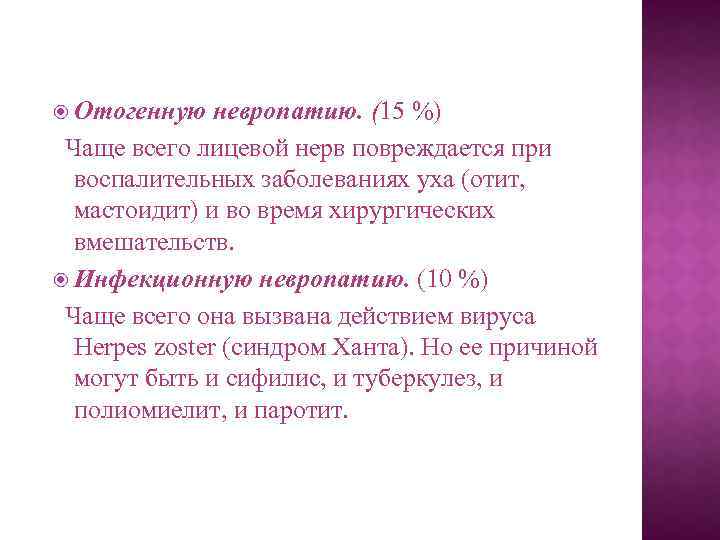 Отогенную невропатию. (15 %)

Чаще всего лицевой нерв повреждается при воспалительных заболеваниях уха (отит, мастоидит) и во время хирургических вмешательств.

Инфекционную невропатию. (10 %)

Чаще всего она вызвана действием вируса Herpes zoster (синдром Ханта). Но ее причиной могут быть и сифилис, и туберкулез, и полиомиелит, и паротит.